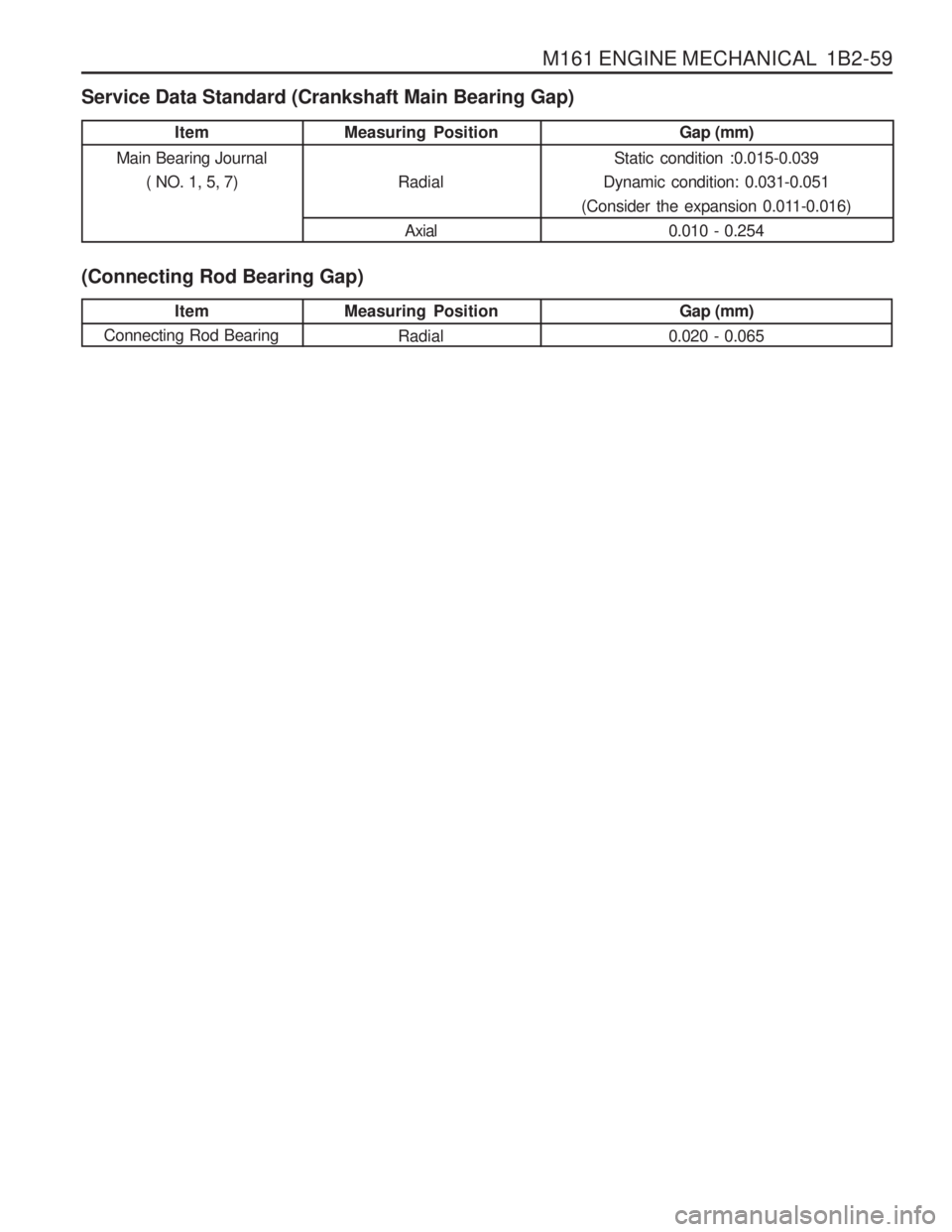 M161 ENGINE MECHANICAL 1B2-59

Service Data Standard (Crankshaft Main Bearing Gap)

| Item | Measuring Position | Gap (mm) |
|---|---|---|
| Main Bearing Journal ( NO. 1, 5, 7) | Radial | Static condition :0.015-0.039 Dynamic condition: 0.031-0.051 (Consider the expansion 0.011-0.016) |
| | Axial | 0.010 - 0.254 |

(Connecting Rod Bearing Gap)

| Item | Measuring Position | Gap (mm) |
|---|---|---|
| Connecting Rod Bearing | Radial | 0.020 - 0.065 |

carmanualsonline.info